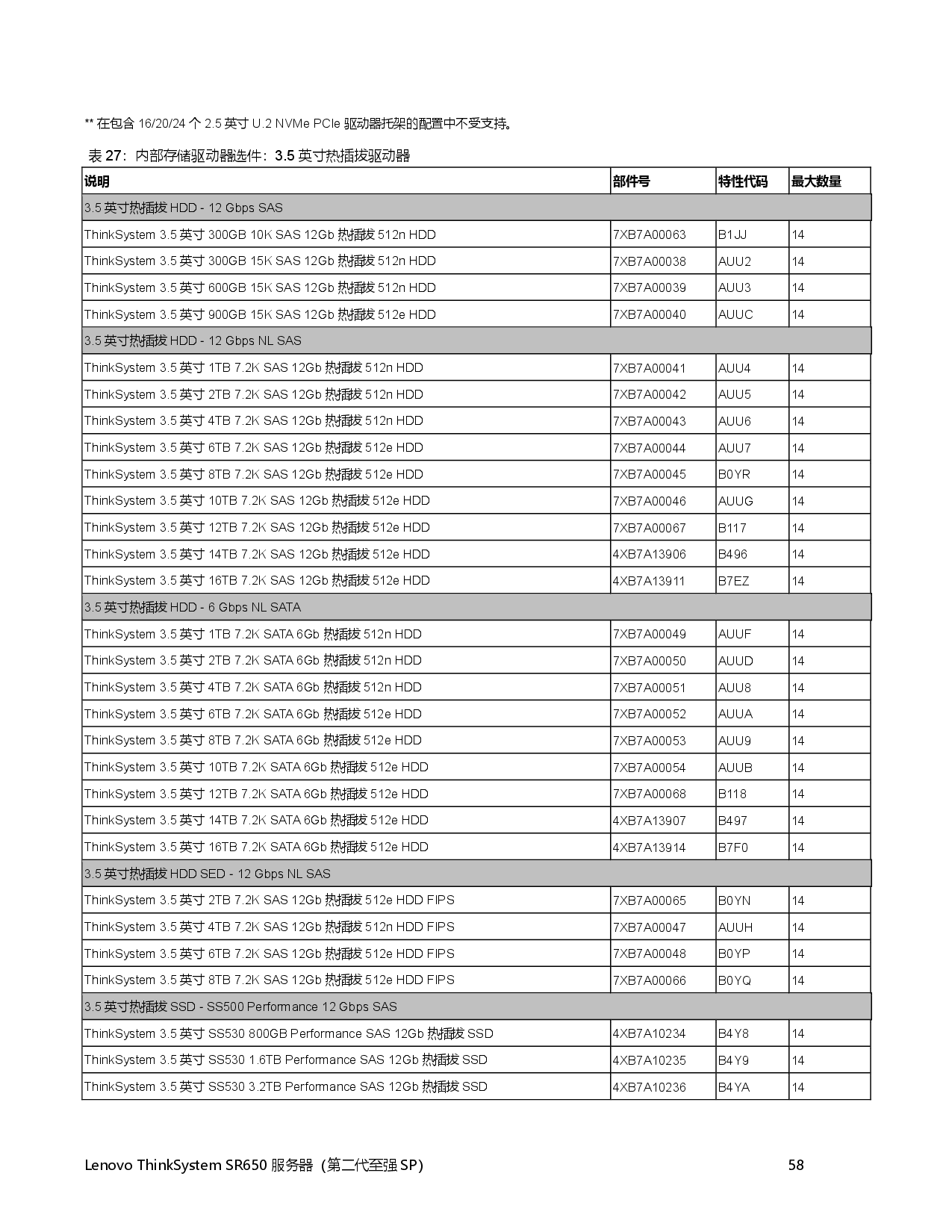 ** 在包含16/20/24个2.5英寸U.2 NVMe PCIe驱动器托架的配置中不受支持。

表27：内部存储驱动器选件：3.5英寸热插拔驱动器

| 说明 | 部件号 | 特性代码 | 最大数量 |
|---|---|---|---|
| 3.5英寸热插拔HDD - 12 Gbps SAS | | | |
| ThinkSystem 3.5英寸300GB 10K SAS 12Gb热插拔512n HDD | 7XB7A00063 | B1JJ | 14 |
| ThinkSystem 3.5英寸300GB 15K SAS 12Gb热插拔512n HDD | 7XB7A00038 | AUU2 | 14 |
| ThinkSystem 3.5英寸600GB 15K SAS 12Gb热插拔512n HDD | 7XB7A00039 | AUU3 | 14 |
| ThinkSystem 3.5英寸900GB 15K SAS 12Gb热插拔512e HDD | 7XB7A00040 | AUUC | 14 |
| 3.5英寸热插拔HDD - 12 Gbps NL SAS | | | |
| ThinkSystem 3.5英寸1TB 7.2K SAS 12Gb热插拔512n HDD | 7XB7A00041 | AUU4 | 14 |
| ThinkSystem 3.5英寸2TB 7.2K SAS 12Gb热插拔512n HDD | 7XB7A00042 | AUU5 | 14 |
| ThinkSystem 3.5英寸4TB 7.2K SAS 12Gb热插拔512n HDD | 7XB7A00043 | AUU6 | 14 |
| ThinkSystem 3.5英寸6TB 7.2K SAS 12Gb热插拔512e HDD | 7XB7A00044 | AUU7 | 14 |
| ThinkSystem 3.5英寸8TB 7.2K SAS 12Gb热插拔512e HDD | 7XB7A00045 | B0YR | 14 |
| ThinkSystem 3.5英寸10TB 7.2K SAS 12Gb热插拔512e HDD | 7XB7A00046 | AUUG | 14 |
| ThinkSystem 3.5英寸12TB 7.2K SAS 12Gb热插拔512e HDD | 7XB7A00067 | B117 | 14 |
| ThinkSystem 3.5英寸14TB 7.2K SAS 12Gb热插拔512e HDD | 4XB7A13906 | B496 | 14 |
| ThinkSystem 3.5英寸16TB 7.2K SAS 12Gb热插拔512e HDD | 4XB7A13911 | B7EZ | 14 |
| 3.5英寸热插拔HDD - 6 Gbps NL SATA | | | |
| ThinkSystem 3.5英寸1TB 7.2K SATA 6Gb热插拔512n HDD | 7XB7A00049 | AUUF | 14 |
| ThinkSystem 3.5英寸2TB 7.2K SATA 6Gb热插拔512n HDD | 7XB7A00050 | AUUD | 14 |
| ThinkSystem 3.5英寸4TB 7.2K SATA 6Gb热插拔512n HDD | 7XB7A00051 | AUU8 | 14 |
| ThinkSystem 3.5英寸6TB 7.2K SATA 6Gb热插拔512e HDD | 7XB7A00052 | AUUA | 14 |
| ThinkSystem 3.5英寸8TB 7.2K SATA 6Gb热插拔512e HDD | 7XB7A00053 | AUU9 | 14 |
| ThinkSystem 3.5英寸10TB 7.2K SATA 6Gb热插拔512e HDD | 7XB7A00054 | AUUB | 14 |
| ThinkSystem 3.5英寸12TB 7.2K SATA 6Gb热插拔512e HDD | 7XB7A00068 | B118 | 14 |
| ThinkSystem 3.5英寸14TB 7.2K SATA 6Gb热插拔512e HDD | 4XB7A13907 | B497 | 14 |
| ThinkSystem 3.5英寸16TB 7.2K SATA 6Gb热插拔512e HDD | 4XB7A13914 | B7F0 | 14 |
| 3.5英寸热插拔HDD SED - 12 Gbps NL SAS | | | |
| ThinkSystem 3.5英寸2TB 7.2K SAS 12Gb热插拔512e HDD FIPS | 7XB7A00065 | B0YN | 14 |
| ThinkSystem 3.5英寸4TB 7.2K SAS 12Gb热插拔512n HDD FIPS | 7XB7A00047 | AUUH | 14 |
| ThinkSystem 3.5英寸6TB 7.2K SAS 12Gb热插拔512e HDD FIPS | 7XB7A00048 | B0YP | 14 |
| ThinkSystem 3.5英寸8TB 7.2K SAS 12Gb热插拔512e HDD FIPS | 7XB7A00066 | B0YQ | 14 |
| 3.5英寸热插拔SSD - SS500 Performance 12 Gbps SAS | | | |
| ThinkSystem 3.5英寸SS530 800GB Performance SAS 12Gb热插拔SSD | 4XB7A10234 | B4Y8 | 14 |
| ThinkSystem 3.5英寸SS530 1.6TB Performance SAS 12Gb热插拔SSD | 4XB7A10235 | B4Y9 | 14 |
| ThinkSystem 3.5英寸SS530 3.2TB Performance SAS 12Gb热插拔SSD | 4XB7A10236 | B4YA | 14 |

Lenovo ThinkSystem SR650服务器（第二代至强SP） 58